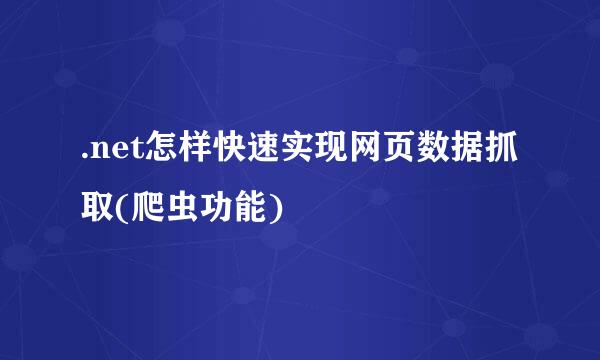 .net怎样快速实现网页数据抓取(爬虫功能)